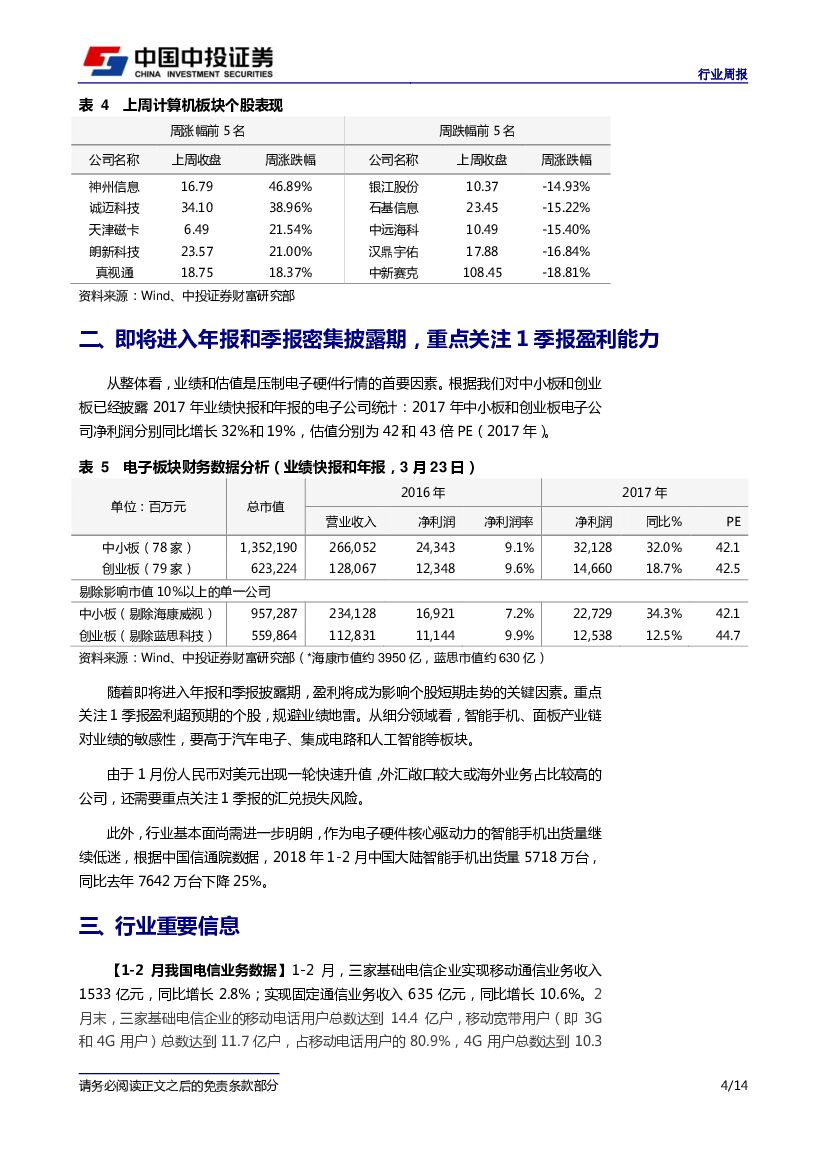 中国中投证券
CHINA INVESTMENT SECURITIES

行业周报

表 4 上周计算机板块个股表现

| 周涨幅前 5 名 | | | 周跌幅前 5 名 | | |
|---|---|---|---|---|---|
| 公司名称 | 上周收盘 | 周涨跌幅 | 公司名称 | 上周收盘 | 周涨跌幅 |
| 神州信息 | 16.79 | 46.89% | 银江股份 | 10.37 | -14.93% |
| 诚迈科技 | 34.10 | 38.96% | 石基信息 | 23.45 | -15.22% |
| 天津磁卡 | 6.49 | 21.54% | 中远海科 | 10.49 | -15.40% |
| 朗新科技 | 23.57 | 21.00% | 汉鼎宇佑 | 17.88 | -16.84% |
| 真视通 | 18.75 | 18.37% | 中新赛克 | 108.45 | -18.81% |

资料来源：Wind、中投证券财富研究部

二、即将进入年报和季报密集披露期，重点关注 1 季报盈利能力

从整体看，业绩和估值是压制电子硬件行情的首要因素。根据我们对中小板和创业板已经披露 2017 年业绩快报和年报的电子公司统计：2017 年中小板和创业板电子公司净利润分别同比增长 32%和 19%，估值分别为 42 和 43 倍 PE（2017 年）。

表 5 电子板块财务数据分析（业绩快报和年报，3 月 23 日）

| 单位：百万元 | 总市值 | 2016 年 | | | 2017 年 | | |
|---|---|---|---|---|---|---|---|
| | | 营业收入 | 净利润 | 净利润率 | 净利润 | 同比% | PE |
| 中小板（78 家） | 1,352,190 | 266,052 | 24,343 | 9.1% | 32,128 | 32.0% | 42.1 |
| 创业板（79 家） | 623,224 | 128,067 | 12,348 | 9.6% | 14,660 | 18.7% | 42.5 |
| 剔除影响市值 10%以上的单一公司 | | | | | | | |
| 中小板（剔除海康威视） | 957,287 | 234,128 | 16,921 | 7.2% | 22,729 | 34.3% | 42.1 |
| 创业板（剔除蓝思科技） | 559,864 | 112,831 | 11,144 | 9.9% | 12,538 | 12.5% | 44.7 |

资料来源：Wind、中投证券财富研究部（*海康市值约 3950 亿，蓝思市值约 630 亿）

随着即将进入年报和季报披露期，盈利将成为影响个股短期走势的关键因素。重点关注 1 季报盈利超预期的个股，规避业绩地雷。从细分领域看，智能手机、面板产业链对业绩的敏感性，要高于汽车电子、集成电路和人工智能等板块。

由于 1 月份人民币对美元出现一轮快速升值，外汇敞口较大或海外业务占比较高的公司，还需要重点关注 1 季报的汇兑损失风险。

此外，行业基本面尚需进一步明朗，作为电子硬件核心驱动力的智能手机出货量继续低迷，根据中国信通院数据，2018 年 1-2 月中国大陆智能手机出货量 5718 万台，同比去年 7642 万台下降 25%。

三、行业重要信息

【1-2 月我国电信业务数据】1-2 月，三家基础电信企业实现移动通信业务收入 1533 亿元，同比增长 2.8%；实现固定通信业务收入 635 亿元，同比增长 10.6%。2 月末，三家基础电信企业的移动电话用户总数达到 14.4 亿户，移动宽带用户（即 3G 和 4G 用户）总数达到 11.7 亿户，占移动电话用户的 80.9%，4G 用户总数达到 10.3

请务必阅读正文之后的免责条款部分

4/14